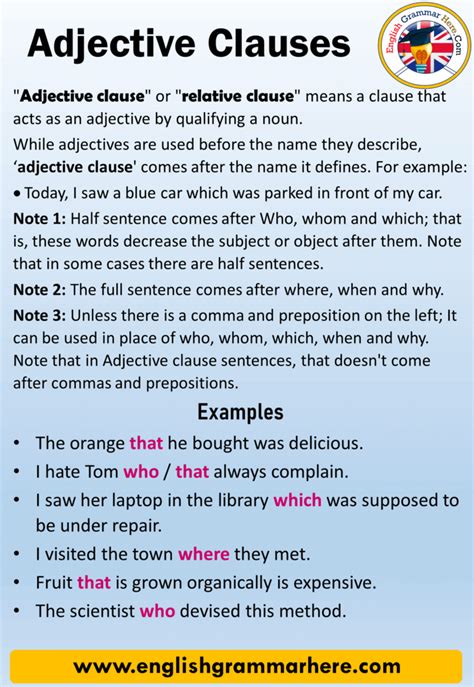 Adjective Clauses

English Grammar Here.Com

"Adjective clause" or "relative clause" means a clause that acts as an adjective by qualifying a noun.

While adjectives are used before the name they describe, 'adjective clause' comes after the name it defines. For example:

• Today, I saw a blue car which was parked in front of my car.

Note 1: Half sentence comes after Who, whom and which; that is, these words decrease the subject or object after them. Note that in some cases there are half sentences.

Note 2: The full sentence comes after where, when and why.

Note 3: Unless there is a comma and preposition on the left; It can be used in place of who, whom, which, when and why. Note that in Adjective clause sentences, that doesn't come after commas and prepositions.

Examples

• The orange that he bought was delicious.
• I hate Tom who / that always complain.
• I saw her laptop in the library which was supposed to be under repair.
• I visited the town where they met.
• Fruit that is grown organically is expensive.
• The scientist who devised this method.

www.englishgrammarhere.com